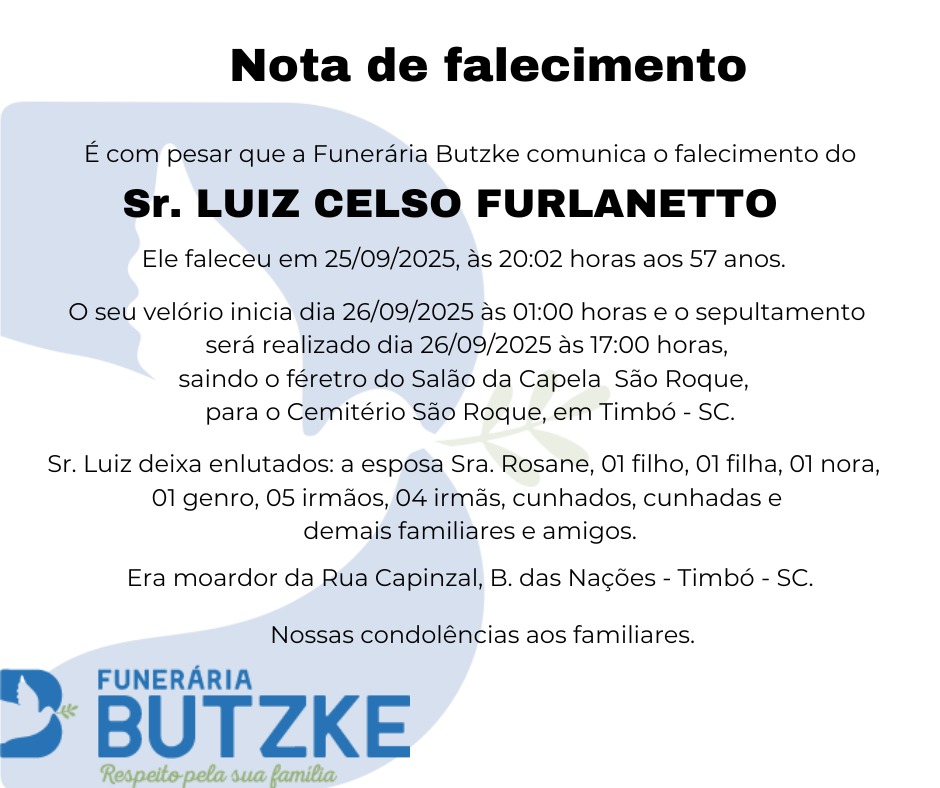 Nota de falecimento

É com pesar que a Funerária Butzke comunica o falecimento do

Sr. LUIZ CELSO FURLANETTO

Ele faleceu em 25/09/2025, às 20:02 horas aos 57 anos.

O seu velório inicia dia 26/09/2025 às 01:00 horas e o sepultamento será realizado dia 26/09/2025 às 17:00 horas, saindo o féretro do Salão da Capela São Roque, para o Cemitério São Roque, em Timbó - SC.

Sr. Luiz deixa enlutados: a esposa Sra. Rosane, 01 filho, 01 filha, 01 nora, 01 genro, 05 irmãos, 04 irmãs, cunhados, cunhadas e demais familiares e amigos.

Era moardor da Rua Capinzal, B. das Nações - Timbó - SC.

Nossas condolências aos familiares.

FUNERÁRIA
BUTZKE
Respeito pela sua família